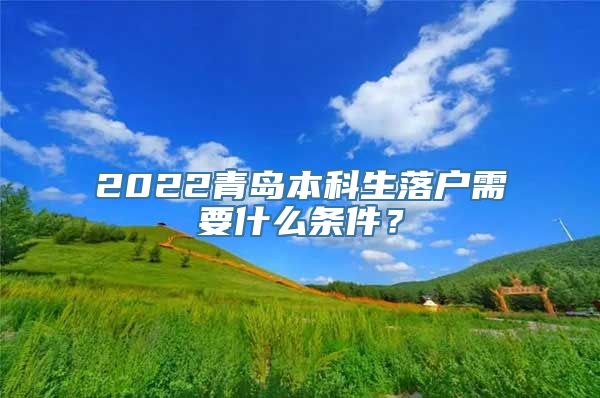 2022青岛本科生落户需要什么条件？